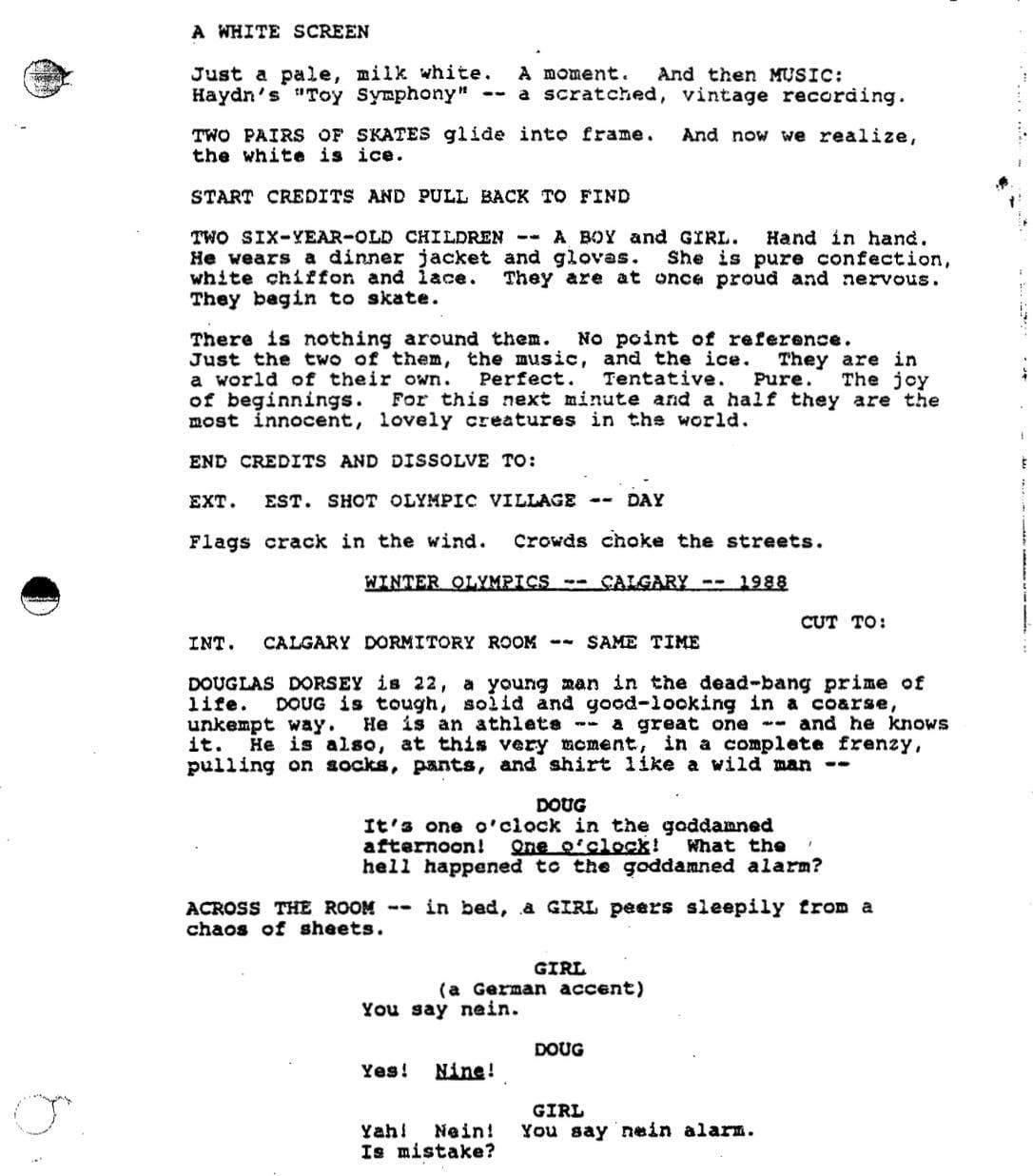 A WHITE SCREEN

Just a pale, milk white. A moment. And then MUSIC: Haydn's "Toy Symphony" -- a scratched, vintage recording.

TWO PAIRS OF SKATES glide into frame. And now we realize, the white is ice.

START CREDITS AND PULL BACK TO FIND

TWO SIX-YEAR-OLD CHILDREN -- A BOY and GIRL. Hand in hand. He wears a dinner jacket and gloves. She is pure confection, white chiffon and lace. They are at once proud and nervous. They begin to skate.

There is nothing around them. No point of reference. Just the two of them, the music, and the ice. They are in a world of their own. Perfect. Tentative. Pure. The joy of beginnings. For this next minute and a half they are the most innocent, lovely creatures in the world.

END CREDITS AND DISSOLVE TO:

EXT. EST. SHOT OLYMPIC VILLAGE -- DAY

Flags crack in the wind. Crowds choke the streets.

WINTER OLYMPICS -- CALGARY -- 1988

CUT TO:

INT. CALGARY DORMITORY ROOM -- SAME TIME

DOUGLAS DORSEY is 22, a young man in the dead-bang prime of life. DOUG is tough, solid and good-looking in a coarse, unkempt way. He is an athlete -- a great one -- and he knows it. He is also, at this very moment, in a complete frenzy, pulling on socks, pants, and shirt like a wild man --

DOUG
It's one o'clock in the goddamned afternoon! One o'clock! What the hell happened to the goddamned alarm?

ACROSS THE ROOM -- in bed, a GIRL peers sleepily from a chaos of sheets.

GIRL
(a German accent)
You say nein.

DOUG
Yes! Nine!

GIRL
Yah! Nein! You say nein alarm. Is mistake?